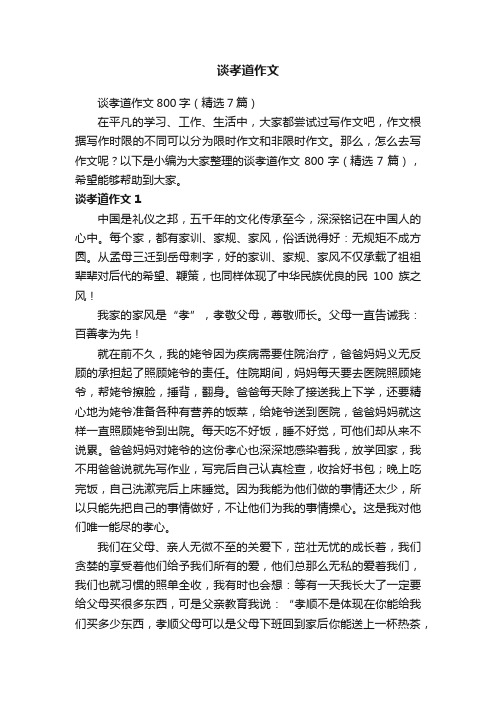 谈孝道作文

谈孝道作文 800 字（精选 7 篇）

在平凡的学习、工作、生活中，大家都尝试过写作文吧，作文根据写作时限的不同可以分为限时作文和非限时作文。那么，怎么去写作文呢？以下是小编为大家整理的谈孝道作文 800 字（精选 7 篇），希望能够帮助到大家。

谈孝道作文 1

中国是礼仪之邦，五千年的文化传承至今，深深铭记在中国人的心中。每个家，都有家训、家规、家风，俗话说得好：无规矩不成方圆。从孟母三迁到岳母刺字，好的家训、家规、家风不仅承载了祖祖辈辈对后代的希望、鞭策，也同样体现了中华民族优良的民 100 族之风！

我家的家风是“孝”，孝敬父母，尊敬师长。父母一直告诫我：百善孝为先！

就在前不久，我的姥爷因为疾病需要住院治疗，爸爸妈妈义无反顾的承担起了照顾姥爷的责任。住院期间，妈妈每天要去医院照顾姥爷，帮姥爷擦脸，捶背，翻身。爸爸每天除了接送我上下学，还要精心地为姥爷准备各种有营养的饭菜，给姥爷送到医院，爸爸妈妈就这样一直照顾姥爷到出院。每天吃不好饭，睡不好觉，可他们却从来不说累。爸爸妈妈对姥爷的这份孝心也深深地感染着我，放学回家，我不用爸爸说就先写作业，写完后自己认真检查，收拾好书包；晚上吃完饭，自己洗漱完后上床睡觉。因为我能为他们做的事情还太少，所以只能先把自己的事情做好，不让他们为我的事情操心。这是我对他们唯一能尽的孝心。

我们在父母、亲人无微不至的关爱下，茁壮无忧的成长着，我们贪婪的享受着他们给予我们所有的爱，他们总那么无私的爱着我们，我们也就习惯的照单全收，我有时也会想：等有一天我长大了一定要给父母买很多东西，可是父亲教育我说：“孝顺不是体现在你能给我们买多少东西，孝顺父母可以是父母下班回到家后你能送上一杯热茶，